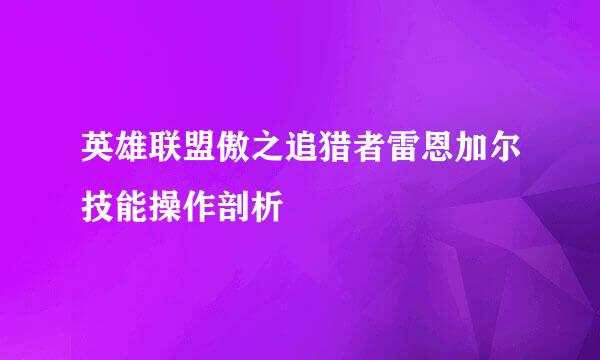 英雄联盟傲之追猎者雷恩加尔技能操作剖析